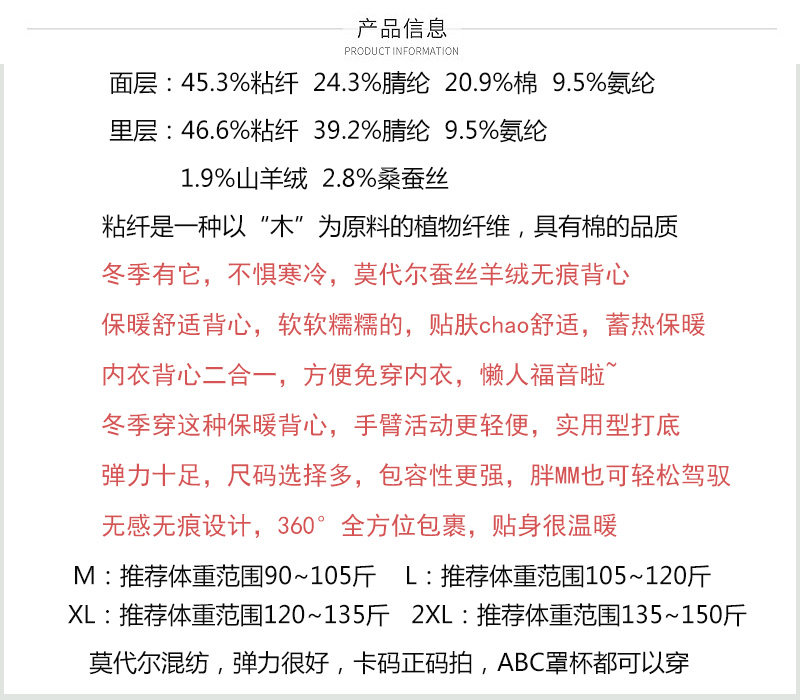 产品信息
PRODUCT INFORMATION

面层：45.3%粘纤 24.3%腈纶 20.9%棉 9.5%氨纶

里层：46.6%粘纤 39.2%腈纶 9.5%氨纶
1.9%山羊绒 2.8%桑蚕丝

粘纤是一种以“木”为原料的植物纤维，具有棉的品质

冬季有它，不惧寒冷，莫代尔蚕丝羊绒无痕背心

保暖舒适背心，软软糯糯的，贴肤chao舒适，蓄热保暖

内衣背心二合一，方便免穿内衣，懒人福音啦~

冬季穿这种保暖背心，手臂活动更轻便，实用型打底

弹力十足，尺码选择多，包容性更强，胖MM也可轻松驾驭

无感无痕设计，360°全方位包裹，贴身很温暖

M：推荐体重范围90~105斤 L：推荐体重范围105~120斤
XL：推荐体重范围120~135斤 2XL：推荐体重范围135~150斤

莫代尔混纺，弹力很好，卡码正码拍，ABC罩杯都可以穿